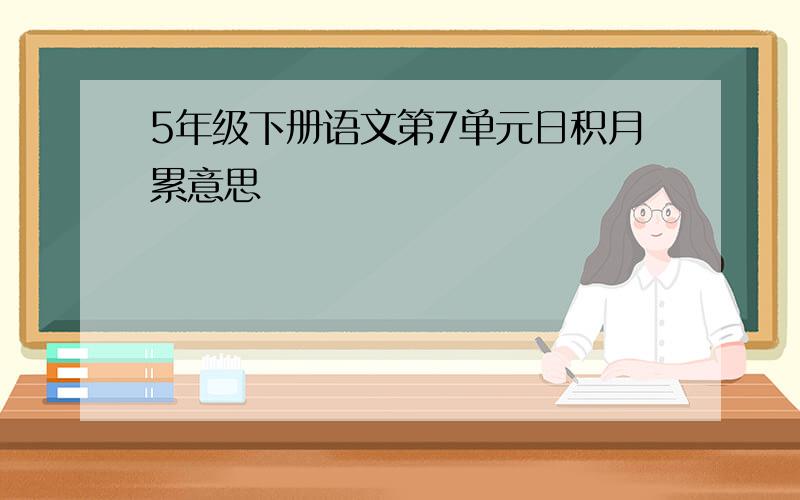 5年级下册语文第7单元日积月累意思